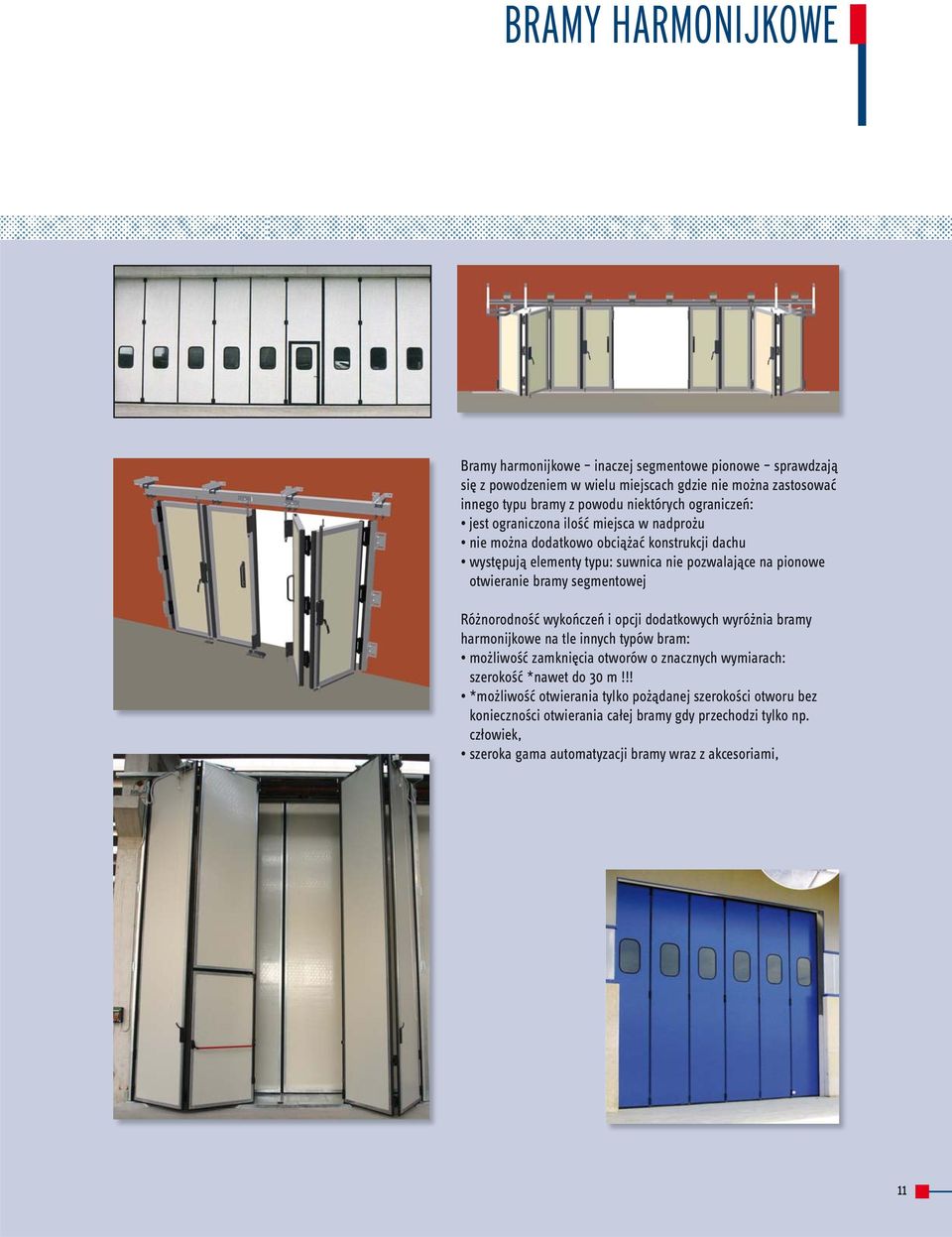 BRAMY HARMONIJKOWE

Bramy harmonijkowe – inaczej segmentowe pionowe – sprawdzają się z powodzeniem w wielu miejscach gdzie nie można zastosować innego typu bramy z powodu niektórych ograniczeń:
• jest ograniczona ilość miejsca w nadprożu
• nie można dodatkowo obciążać konstrukcji dachu
• występują elementy typu: suwnica nie pozwalające na pionowe otwieranie bramy segmentowej

Różnorodność wykończeń i opcji dodatkowych wyróżnia bramy harmonijkowe na tle innych typów bram:
• możliwość zamknięcia otworów o znacznych wymiarach: szerokość *nawet do 30 m !!!
• *możliwość otwierania tylko pożądanej szerokości otworu bez konieczności otwierania całej bramy gdy przechodzi tylko np. człowiek,
• szeroka gama automatyzacji bramy wraz z akcesoriami,

11